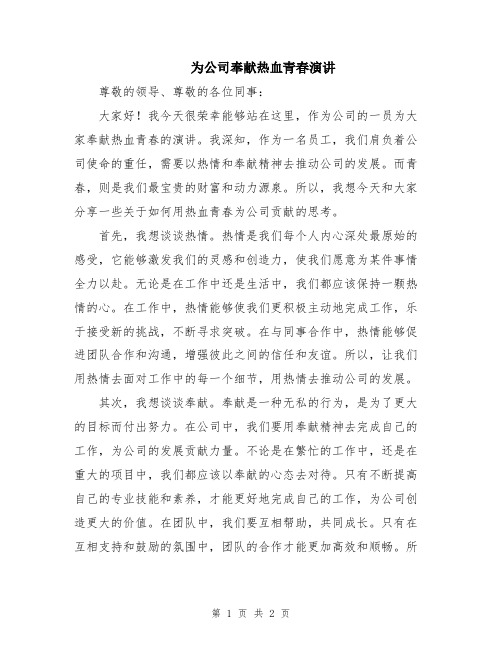 为公司奉献热血青春演讲

尊敬的领导、尊敬的各位同事：

大家好！我今天很荣幸能够站在这里，作为公司的一员为大家奉献热血青春的演讲。我深知，作为一名员工，我们肩负着公司使命的重任，需要以热情和奉献精神去推动公司的发展。而青春，则是我们最宝贵的财富和动力源泉。所以，我想今天和大家分享一些关于如何用热血青春为公司贡献的思考。

首先，我想谈谈热情。热情是我们每个人内心深处最原始的感受，它能够激发我们的灵感和创造力，使我们愿意为某件事情全力以赴。无论是在工作中还是生活中，我们都应该保持一颗热情的心。在工作中，热情能够使我们更积极主动地完成工作，乐于接受新的挑战，不断寻求突破。在与同事合作中，热情能够促进团队合作和沟通，增强彼此之间的信任和友谊。所以，让我们用热情去面对工作中的每一个细节，用热情去推动公司的发展。

其次，我想谈谈奉献。奉献是一种无私的行为，是为了更大的目标而付出努力。在公司中，我们要用奉献精神去完成自己的工作，为公司的发展贡献力量。不论是在繁忙的工作中，还是在重大的项目中，我们都应该以奉献的心态去对待。只有不断提高自己的专业技能和素养，才能更好地完成自己的工作，为公司创造更大的价值。在团队中，我们要互相帮助，共同成长。只有在互相支持和鼓励的氛围中，团队的合作才能更加高效和顺畅。所

第 1 页 共 2 页